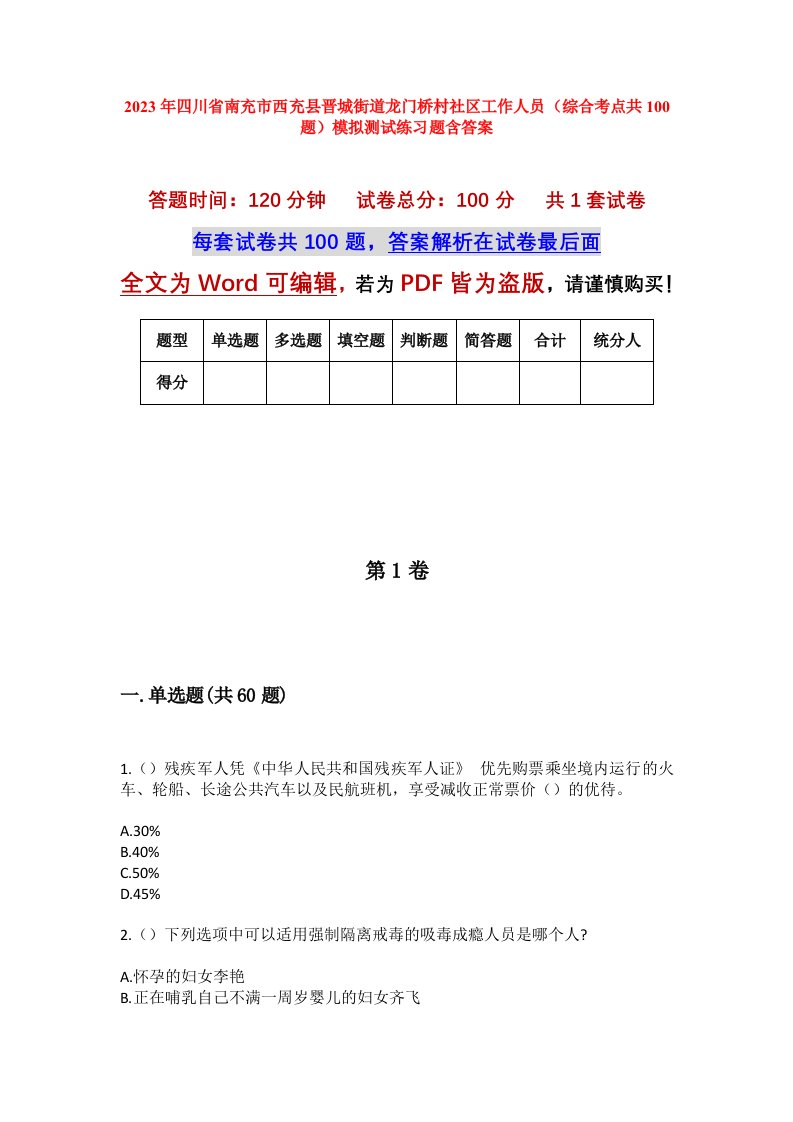 2023年四川省南充市西充县晋城街道龙门桥村社区工作人员（综合考点共100题）模拟测试练习题含答案

答题时间：120分钟　试卷总分：100分　共1套试卷

每套试卷共100题，答案解析在试卷最后面

全文为Word可编辑，若为PDF皆为盗版，请谨慎购买！

| 题型 | 单选题 | 多选题 | 填空题 | 判断题 | 简答题 | 合计 | 统分人 |
|---|---|---|---|---|---|---|---|
| 得分 | | | | | | | |

第1卷

一.单选题(共60题)

1.（）残疾军人凭《中华人民共和国残疾军人证》 优先购票乘坐境内运行的火车、轮船、长途公共汽车以及民航班机，享受减收正常票价（）的优待。

A.30%
B.40%
C.50%
D.45%

2.（）下列选项中可以适用强制隔离戒毒的吸毒成瘾人员是哪个人?

A.怀孕的妇女李艳
B.正在哺乳自己不满一周岁婴儿的妇女齐飞